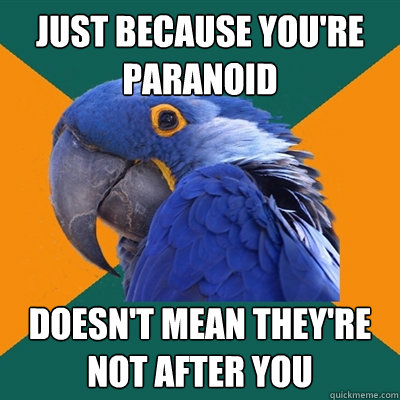 JUST BECAUSE YOU'RE PARANOID

DOESN'T MEAN THEY'RE NOT AFTER YOU

quickmeme.com